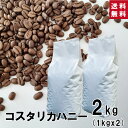 送料無料

コスタリカハニー 2kg (1kgx2)